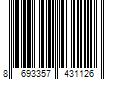 8 693357 431126